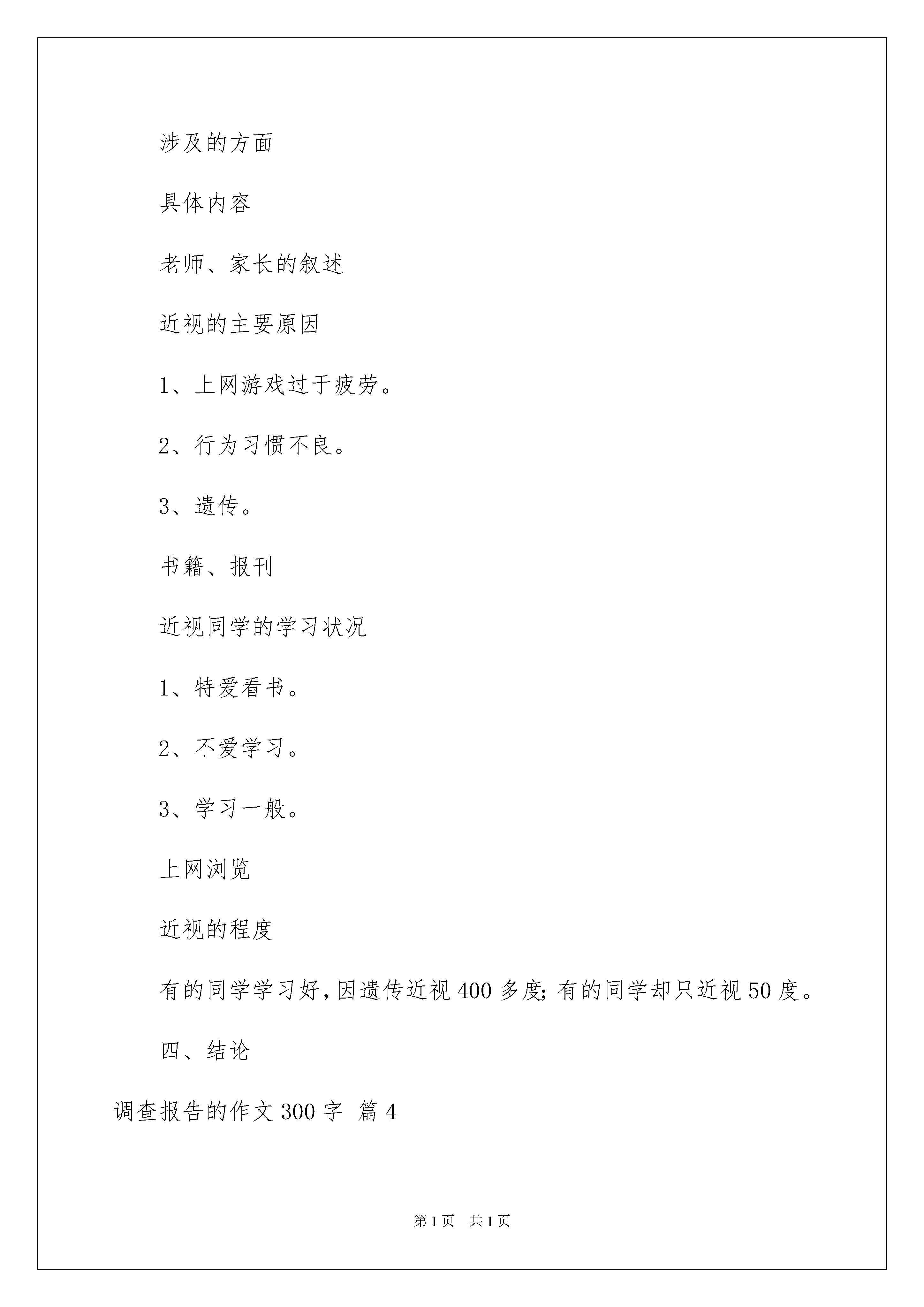 涉及的方面

具体内容

老师、家长的叙述

近视的主要原因

1、上网游戏过于疲劳。

2、行为习惯不良。

3、遗传。

书籍、报刊

近视同学的学习状况

1、特爱看书。

2、不爱学习。

3、学习一般。

上网浏览

近视的程度

有的同学学习好，因遗传近视400多度；有的同学却只近视50度。

四、结论

调查报告的作文300字 篇4

第1页 共1页